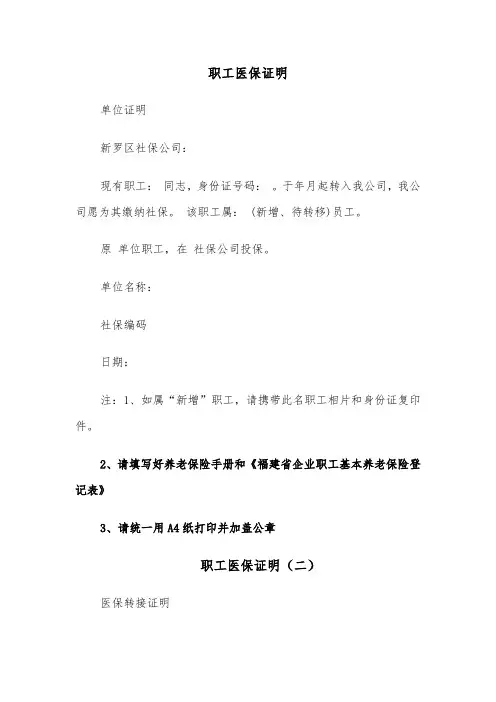 职工医保证明

单位证明

新罗区社保公司：

现有职工： 同志，身份证号码： 。于年月起转入我公司，我公司愿为其缴纳社保。 该职工属：（新增、待转移）员工。

原 单位职工，在 社保公司投保。

单位名称：

社保编码

日期：

注：1、如属“新增”职工，请携带此名职工相片和身份证复印件。

2、请填写好养老保险手册和《福建省企业职工基本养老保险登记表》

3、请统一用A4纸打印并加盖公章

职工医保证明（二）

医保转接证明